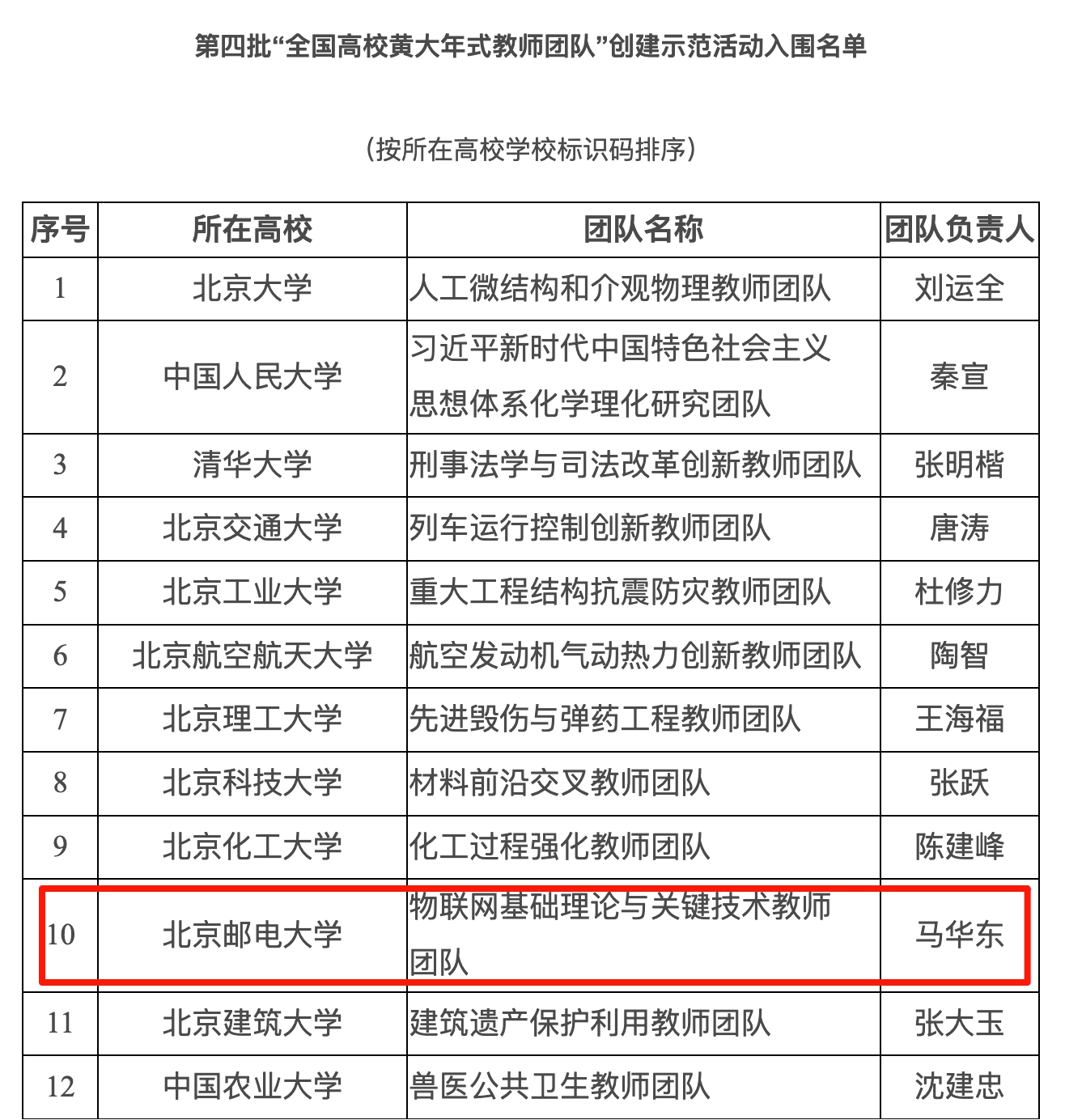 第四批“全国高校黄大年式教师团队”创建示范活动入围名单

（按所在高校学校标识码排序）

| 序号 | 所在高校 | 团队名称 | 团队负责人 |
|---|---|---|---|
| 1 | 北京大学 | 人工微结构和介观物理教师团队 | 刘运全 |
| 2 | 中国人民大学 | 习近平新时代中国特色社会主义思想体系化学理化研究团队 | 秦宣 |
| 3 | 清华大学 | 刑事法学与司法改革创新教师团队 | 张明楷 |
| 4 | 北京交通大学 | 列车运行控制创新教师团队 | 唐涛 |
| 5 | 北京工业大学 | 重大工程结构抗震防灾教师团队 | 杜修力 |
| 6 | 北京航空航天大学 | 航空发动机气动热力创新教师团队 | 陶智 |
| 7 | 北京理工大学 | 先进毁伤与弹药工程教师团队 | 王海福 |
| 8 | 北京科技大学 | 材料前沿交叉教师团队 | 张跃 |
| 9 | 北京化工大学 | 化工过程强化教师团队 | 陈建峰 |
| 10 | 北京邮电大学 | 物联网基础理论与关键技术教师团队 | 马华东 |
| 11 | 北京建筑大学 | 建筑遗产保护利用教师团队 | 张大玉 |
| 12 | 中国农业大学 | 兽医公共卫生教师团队 | 沈建忠 |